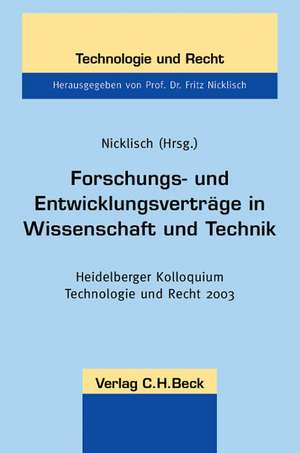 Technologie und Recht

Herausgegeben von Prof. Dr. Fritz Nicklisch

Nicklisch (Hrsg.)

Forschungs- und Entwicklungsverträge in Wissenschaft und Technik

Heidelberger Kolloquium Technologie und Recht 2003

Verlag C.H.Beck